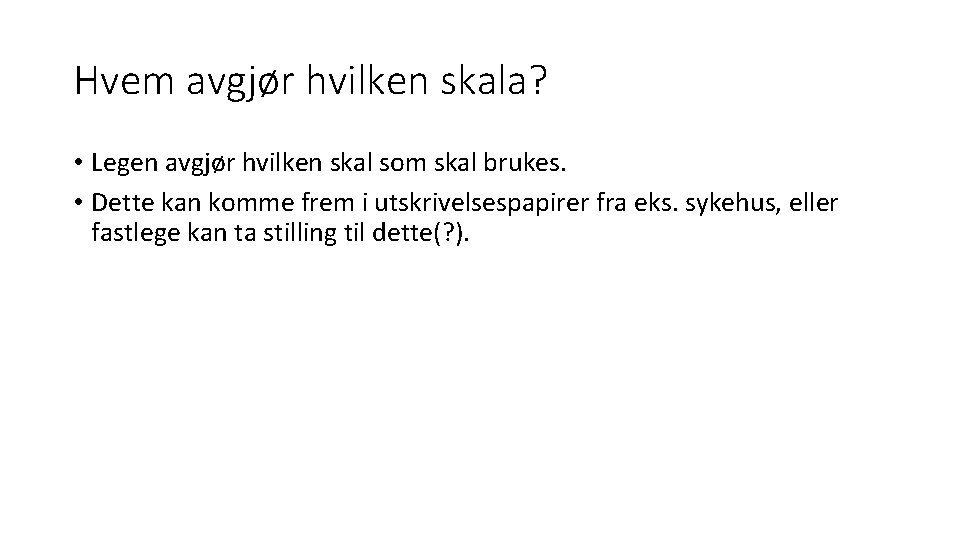 Hvem avgjør hvilken skala?

• Legen avgjør hvilken skal som skal brukes.
• Dette kan komme frem i utskrivelsespapirer fra eks. sykehus, eller fastlege kan ta stilling til dette(?).